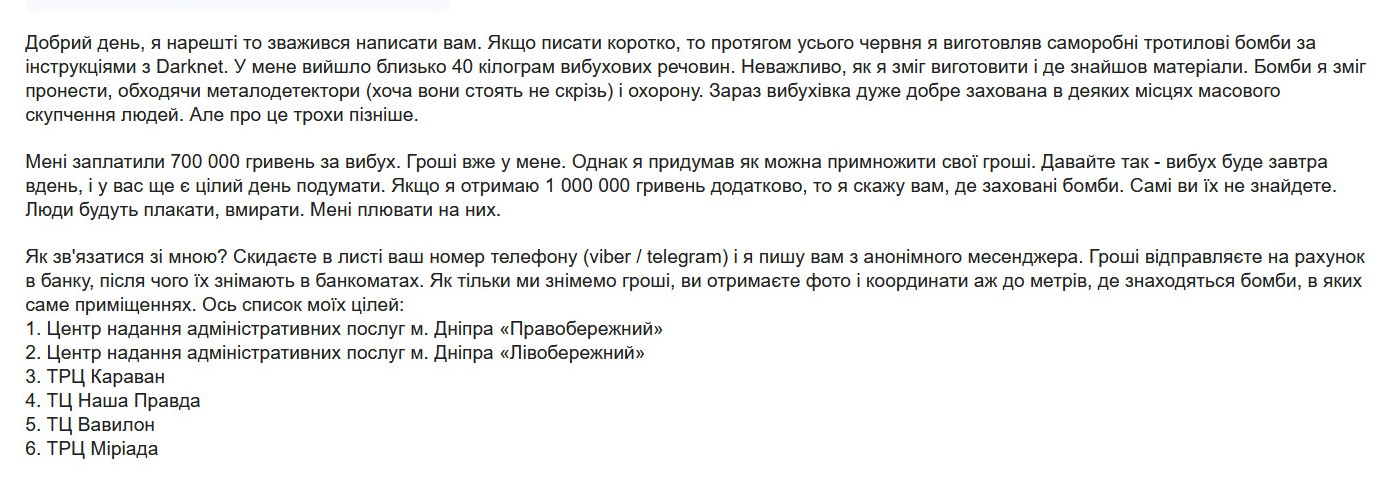 Добрий день, я нарешті то зважився написати вам. Якщо писати коротко, то протягом усього червня я виготовляв саморобні тротилові бомби за інструкціями з Darknet. У мене вийшло близько 40 кілограм вибухових речовин. Неважливо, як я зміг виготовити і де знайшов матеріали. Бомби я зміг пронести, обходячи металодетектори (хоча вони стоять не скрізь) і охорону. Зараз вибухівка дуже добре захована в деяких місцях масового скупчення людей. Але про це трохи пізніше.

Мені заплатили 700 000 гривень за вибух. Гроші вже у мене. Однак я придумав як можна примножити свої гроші. Давайте так - вибух буде завтра вдень, і у вас ще є цілий день подумати. Якщо я отримаю 1 000 000 гривень додатково, то я скажу вам, де заховані бомби. Самі ви їх не знайдете. Люди будуть плакати, вмирати. Мені плювати на них.

Як зв'язатися зі мною? Скидаєте в листі ваш номер телефону (viber / telegram) і я пишу вам з анонімного месенджера. Гроші відправляєте на рахунок в банку, після чого їх знімають в банкоматах. Як тільки ми знімемо гроші, ви отримаєте фото і координати аж до метрів, де знаходяться бомби, в яких саме приміщеннях. Ось список моїх цілей:
1. Центр надання адміністративних послуг м. Дніпра «Правобережний»
2. Центр надання адміністративних послуг м. Дніпра «Лівобережний»
3. ТРЦ Караван
4. ТЦ Наша Правда
5. ТЦ Вавилон
6. ТРЦ Міріада